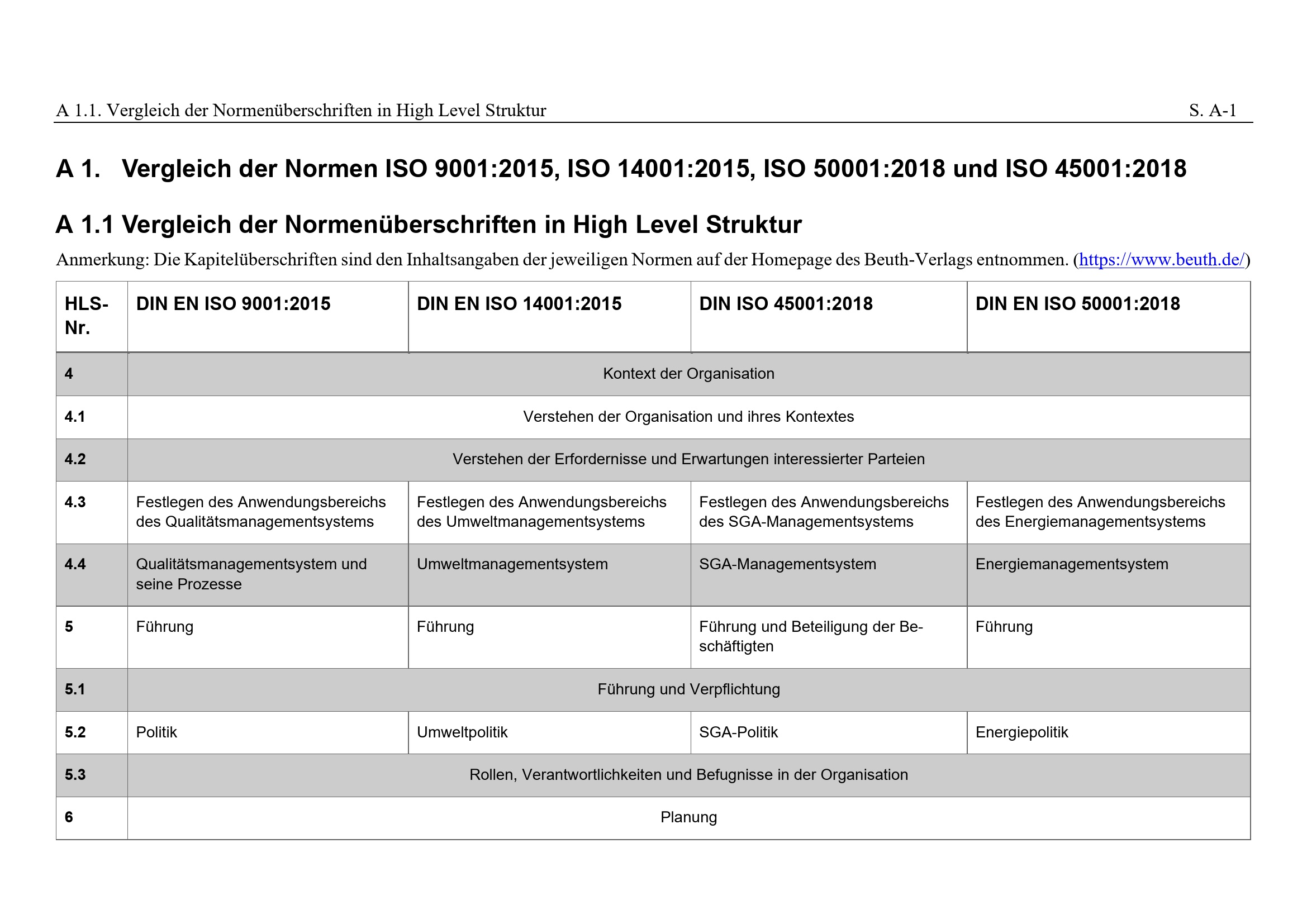 A 1.1. Vergleich der Normenüberschriften in High Level Struktur S. A-1

A 1. Vergleich der Normen ISO 9001:2015, ISO 14001:2015, ISO 50001:2018 und ISO 45001:2018

A 1.1 Vergleich der Normenüberschriften in High Level Struktur

Anmerkung: Die Kapitelüberschriften sind den Inhaltsangaben der jeweiligen Normen auf der Homepage des Beuth-Verlags entnommen. (https://www.beuth.de/)

| HLS-Nr. | DIN EN ISO 9001:2015 | DIN EN ISO 14001:2015 | DIN ISO 45001:2018 | DIN EN ISO 50001:2018 |
|---|---|---|---|---|
| 4 | Kontext der Organisation | | | |
| 4.1 | Verstehen der Organisation und ihres Kontextes | | | |
| 4.2 | Verstehen der Erfordernisse und Erwartungen interessierter Parteien | | | |
| 4.3 | Festlegen des Anwendungsbereichs des Qualitätsmanagementsystems | Festlegen des Anwendungsbereichs des Umweltmanagementsystems | Festlegen des Anwendungsbereichs des SGA-Managementsystems | Festlegen des Anwendungsbereichs des Energiemanagementsystems |
| 4.4 | Qualitätsmanagementsystem und seine Prozesse | Umweltmanagementsystem | SGA-Managementsystem | Energiemanagementsystem |
| 5 | Führung | Führung | Führung und Beteiligung der Beschäftigten | Führung |
| 5.1 | Führung und Verpflichtung | | | |
| 5.2 | Politik | Umweltpolitik | SGA-Politik | Energiepolitik |
| 5.3 | Rollen, Verantwortlichkeiten und Befugnisse in der Organisation | | | |
| 6 | Planung | | | |